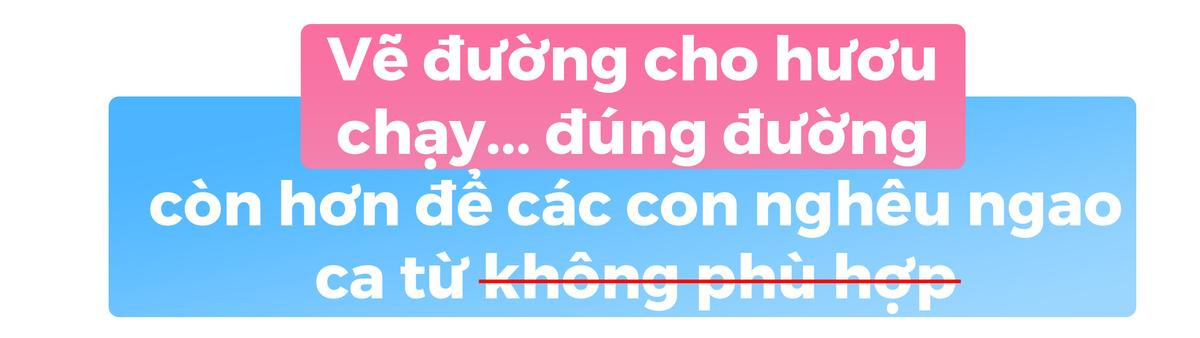 Vẽ đường cho hươu chạy... đúng đường

còn hơn để các con nghêu ngao ca từ không phù hợp